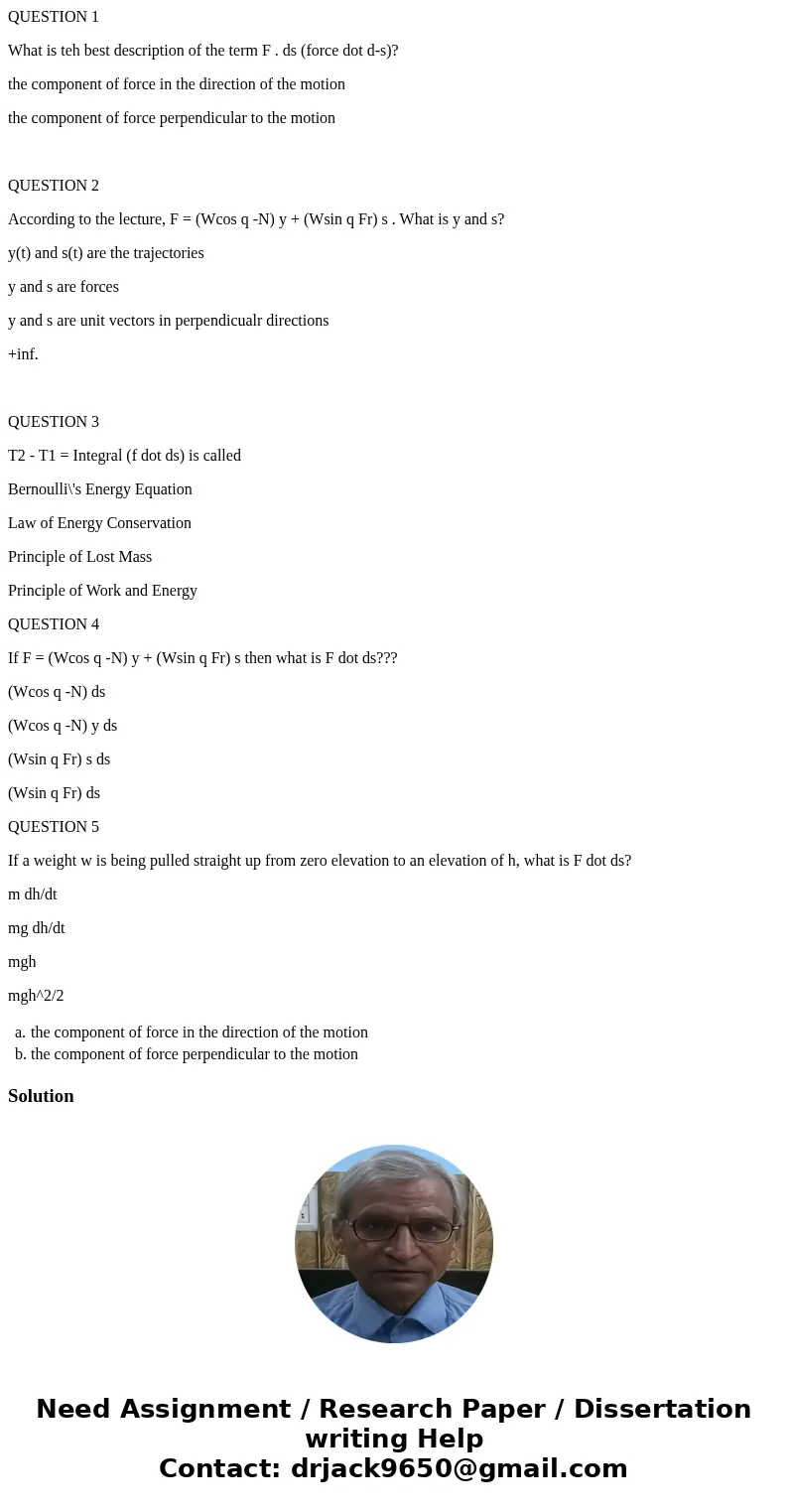 QUESTION 1

What is teh best description of the term F . ds (force dot d-s)?

the component of force in the direction of the motion

the component of force perpendicular to the motion

QUESTION 2

According to the lecture, F = (Wcos q -N) y + (Wsin q Fr) s . What is y and s?

y(t) and s(t) are the trajectories

y and s are forces

y and s are unit vectors in perpendicualr directions

+inf.

QUESTION 3

T2 - T1 = Integral (f dot ds) is called

Bernoulli\'s Energy Equation

Law of Energy Conservation

Principle of Lost Mass

Principle of Work and Energy

QUESTION 4

If F = (Wcos q -N) y + (Wsin q Fr) s then what is F dot ds???

(Wcos q -N) ds

(Wcos q -N) y ds

(Wsin q Fr) s ds

(Wsin q Fr) ds

QUESTION 5

If a weight w is being pulled straight up from zero elevation to an elevation of h, what is F dot ds?

m dh/dt

mg dh/dt

mgh

mgh^2/2

a. the component of force in the direction of the motion
b. the component of force perpendicular to the motion

Solution

Need Assignment / Research Paper / Dissertation writing Help
Contact: drjack9650@gmail.com